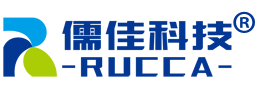 儒佳科技®
-RUCCA-